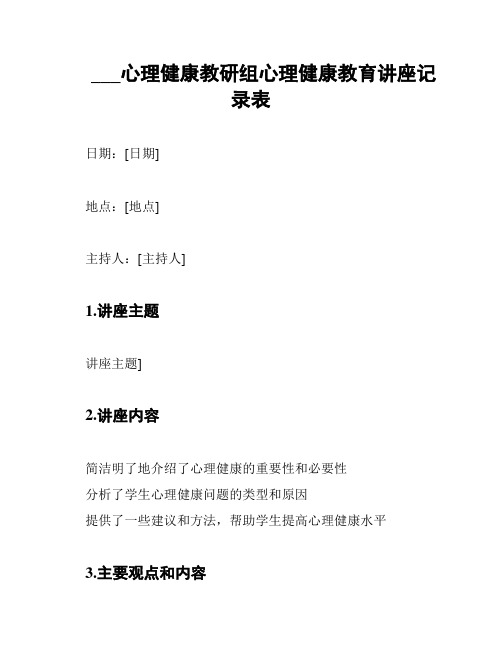 ___心理健康教研组心理健康教育讲座记录表

日期：[日期]

地点：[地点]

主持人：[主持人]

1.讲座主题

讲座主题]

2.讲座内容

简洁明了地介绍了心理健康的重要性和必要性
分析了学生心理健康问题的类型和原因
提供了一些建议和方法，帮助学生提高心理健康水平

3.主要观点和内容